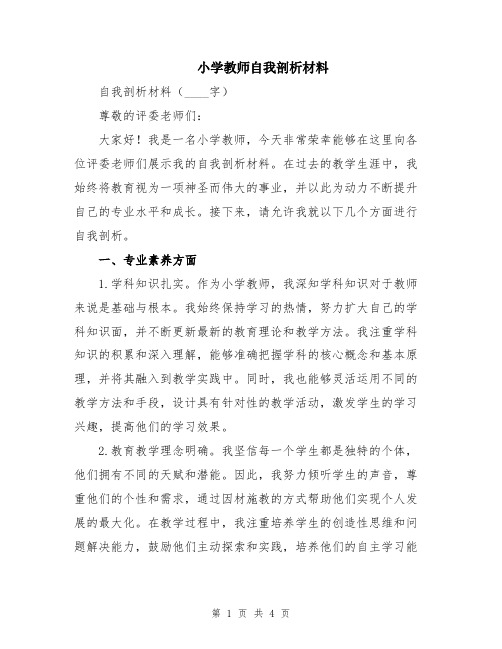 小学教师自我剖析材料

自我剖析材料（____字）

尊敬的评委老师们：

大家好！我是一名小学教师，今天非常荣幸能够在这里向各位评委老师们展示我的自我剖析材料。在过去的教学生涯中，我始终将教育视为一项神圣而伟大的事业，并以此为动力不断提升自己的专业水平和成长。接下来，请允许我就以下几个方面进行自我剖析。

一、专业素养方面

1.学科知识扎实。作为小学教师，我深知学科知识对于教师来说是基础与根本。我始终保持学习的热情，努力扩大自己的学科知识面，并不断更新最新的教育理论和教学方法。我注重学科知识的积累和深入理解，能够准确把握学科的核心概念和基本原理，并将其融入到教学实践中。同时，我也能够灵活运用不同的教学方法和手段，设计具有针对性的教学活动，激发学生的学习兴趣，提高他们的学习效果。

2.教育教学理念明确。我坚信每一个学生都是独特的个体，他们拥有不同的天赋和潜能。因此，我努力倾听学生的声音，尊重他们的个性和需求，通过因材施教的方式帮助他们实现个人发展的最大化。在教学过程中，我注重培养学生的创造性思维和问题解决能力，鼓励他们主动探索和实践，培养他们的自主学习能

第 1 页 共 4 页